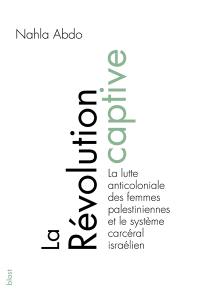 Nahla Abdo

La Révolution captive

La lutte anticoloniale des femmes palestiniennes et le système carcéral israélien

blast